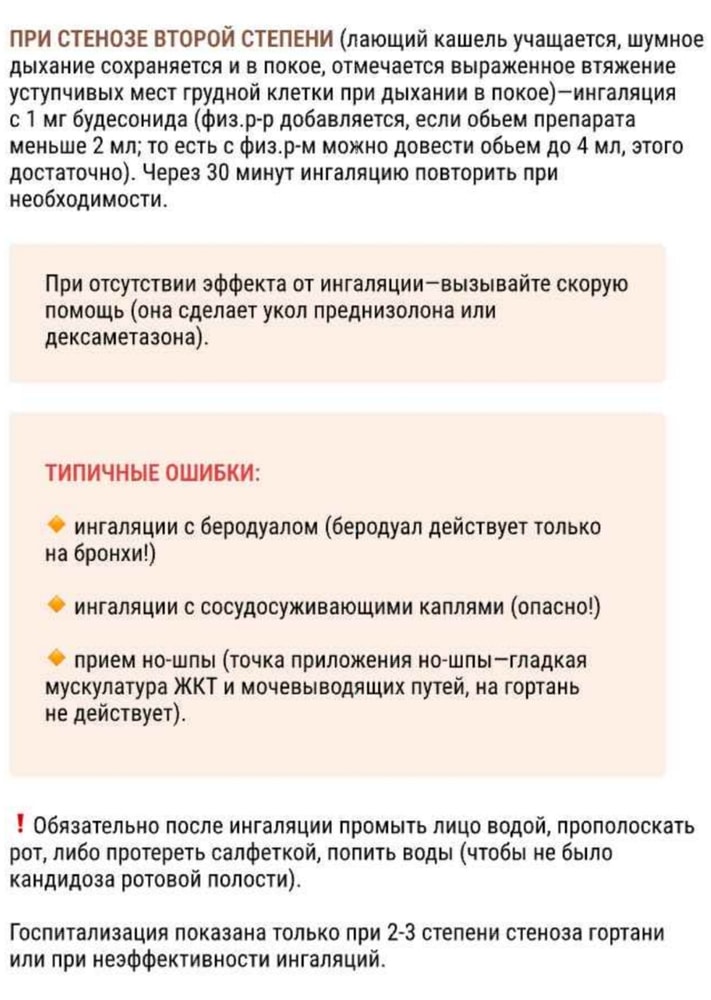 ПРИ СТЕНОЗЕ ВТОРОЙ СТЕПЕНИ (лающий кашель учащается, шумное дыхание сохраняется и в покое, отмечается выраженное втяжение уступчивых мест грудной клетки при дыхании в покое)—ингаляция с 1 мг будесонида (физ.р-р добавляется, если обьем препарата меньше 2 мл; то есть с физ.р-м можно довести обьем до 4 мл, этого достаточно). Через 30 минут ингаляцию повторить при необходимости.

При отсутствии эффекта от ингаляции—вызывайте скорую помощь (она сделает укол преднизолона или дексаметазона).

ТИПИЧНЫЕ ОШИБКИ:

• ингаляции с беродуалом (беродуал действует только на бронхи!)

• ингаляции с сосудосуживающими каплями (опасно!)

• прием но-шпы (точка приложения но-шпы—гладкая мускулатура ЖКТ и мочевыводящих путей, на гортань не действует).

! Обязательно после ингаляции промыть лицо водой, прополоскать рот, либо протереть салфеткой, попить воды (чтобы не было кандидоза ротовой полости).

Госпитализация показана только при 2-3 степени стеноза гортани или при неэффективности ингаляций.